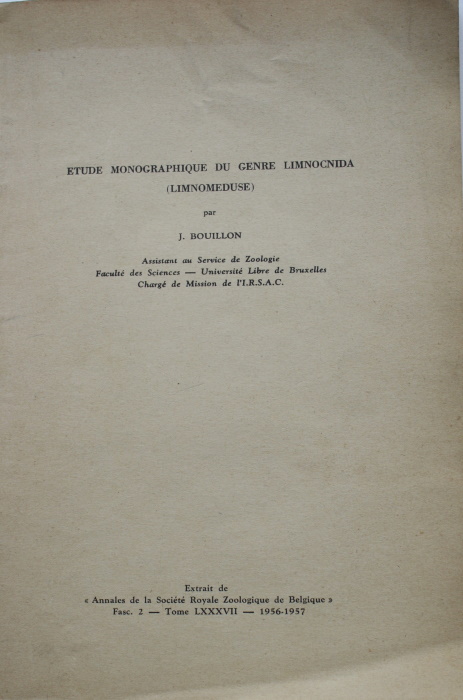 ETUDE MONOGRAPHIQUE DU GENRE LIMNOCNIDA
(LIMNOMEDUSE)

par

J. BOUILLON

Assistant au Service de Zoologie
Faculté des Sciences — Université Libre de Bruxelles
Chargé de Mission de l'I.R.S.A.C.

Extrait de
« Annales de la Société Royale Zoologique de Belgique »
Fasc. 2 — Tome LXXXVII — 1956-1957